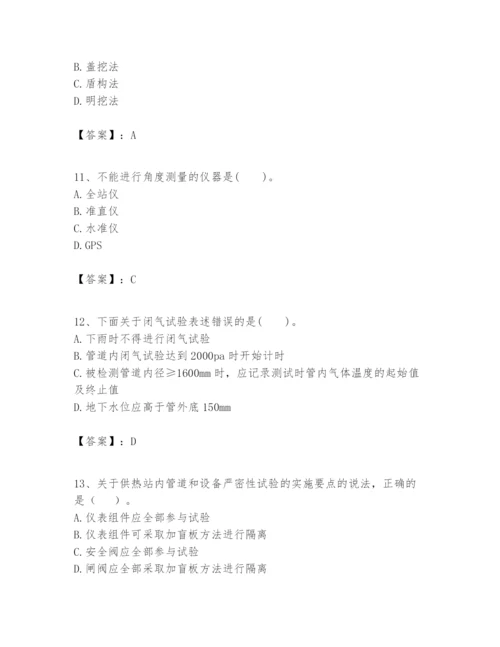 B. 盖挖法
C. 盾构法
D. 明挖法

【答案】：A

11、不能进行角度测量的仪器是(　　)。
A. 全站仪
B. 准直仪
C. 水准仪
D. GPS

【答案】：C

12、下面关于闭气试验表述错误的是(　　)。
A. 下雨时不得进行闭气试验
B. 管道内闭气试验达到 2000pa 时开始计时
C. 被检测管道内径≥1600mm 时，应记录测试时管内气体温度的起始值及终止值
D. 地下水位应高于管外底 150mm

【答案】：D

13、关于供热站内管道和设备严密性试验的实施要点的说法，正确的是（　　）。
A. 仪表组件应全部参与试验
B. 仪表组件可采取加盲板方法进行隔离
C. 安全阀应全部参与试验
D. 闸阀应全部采取加盲板方法进行隔离